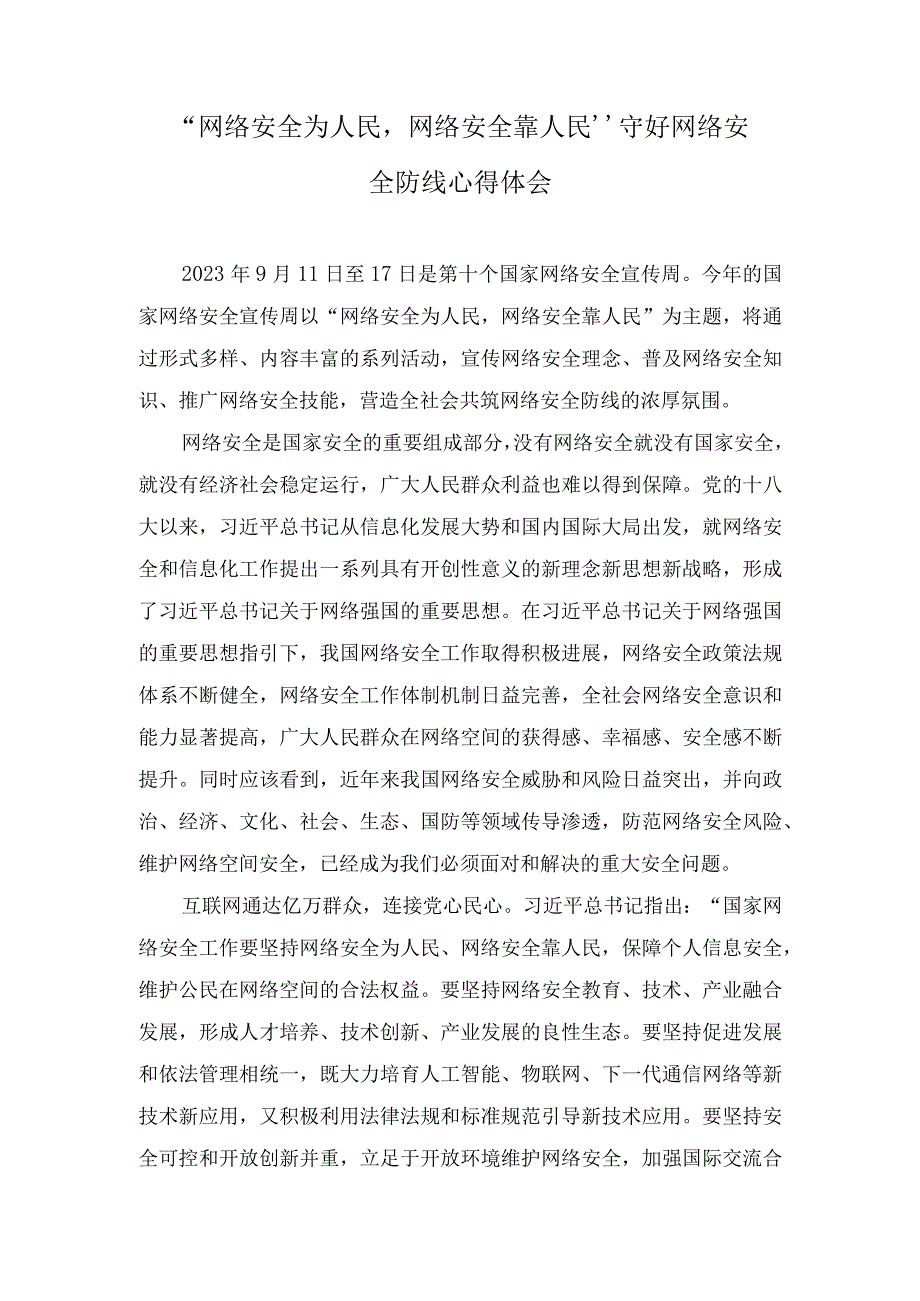 “网络安全为人民，网络安全靠人民’’守好网络安全防线心得体会

2023年9月11日至17日是第十个国家网络安全宣传周。今年的国家网络安全宣传周以“网络安全为人民，网络安全靠人民”为主题，将通过形式多样、内容丰富的系列活动，宣传网络安全理念、普及网络安全知识、推广网络安全技能，营造全社会共筑网络安全防线的浓厚氛围。

网络安全是国家安全的重要组成部分，没有网络安全就没有国家安全，就没有经济社会稳定运行，广大人民群众利益也难以得到保障。党的十八大以来，习近平总书记从信息化发展大势和国内国际大局出发，就网络安全和信息化工作提出一系列具有开创性意义的新理念新思想新战略，形成了习近平总书记关于网络强国的重要思想。在习近平总书记关于网络强国的重要思想指引下，我国网络安全工作取得积极进展，网络安全政策法规体系不断健全，网络安全工作体制机制日益完善，全社会网络安全意识和能力显著提高，广大人民群众在网络空间的获得感、幸福感、安全感不断提升。同时应该看到，近年来我国网络安全威胁和风险日益突出，并向政治、经济、文化、社会、生态、国防等领域传导渗透，防范网络安全风险、维护网络空间安全，已经成为我们必须面对和解决的重大安全问题。

互联网通达亿万群众，连接党心民心。习近平总书记指出：“国家网络安全工作要坚持网络安全为人民、网络安全靠人民，保障个人信息安全，维护公民在网络空间的合法权益。要坚持网络安全教育、技术、产业融合发展，形成人才培养、技术创新、产业发展的良性生态。要坚持促进发展和依法管理相统一，既大力培育人工智能、物联网、下一代通信网络等新技术新应用，又积极利用法律法规和标准规范引导新技术应用。要坚持安全可控和开放创新并重，立足于开放环境维护网络安全，加强国际交流合